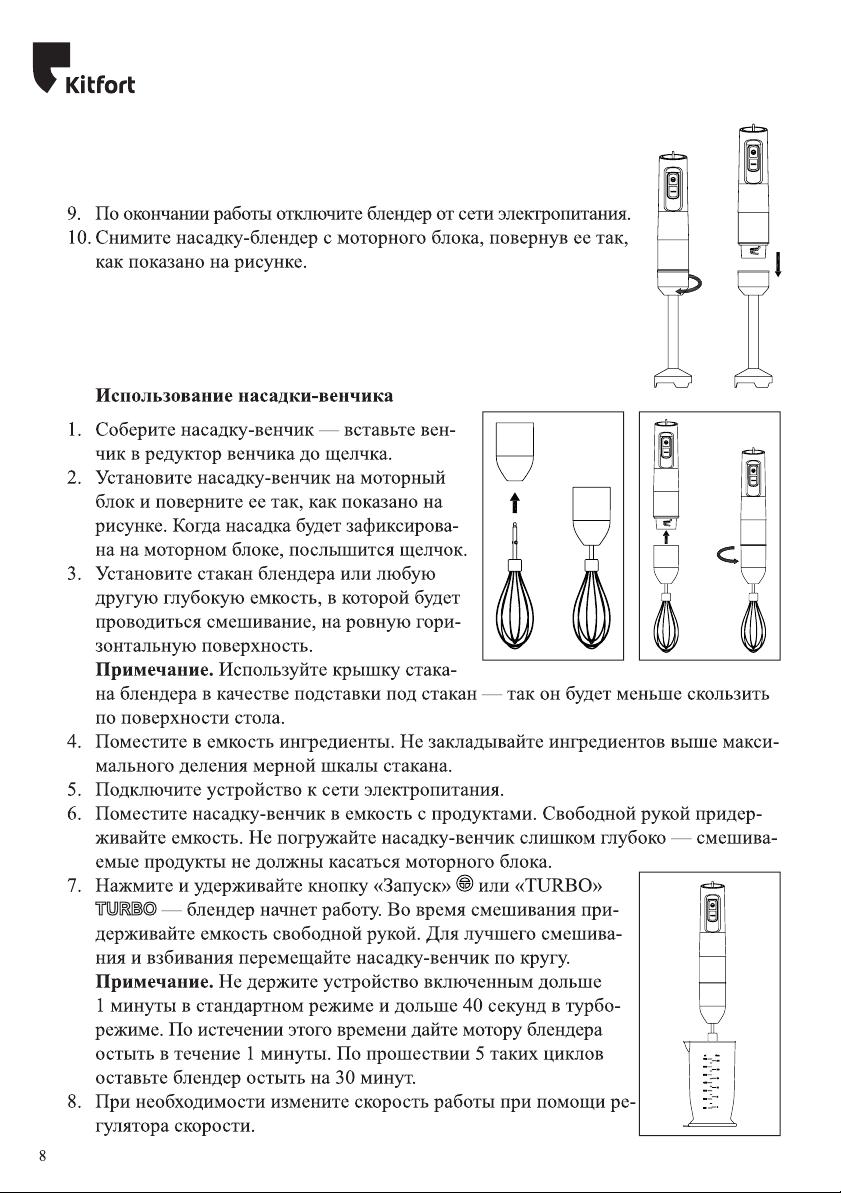 Kitfort

9. По окончании работы отключите блендер от сети электропитания.
10. Снимите насадку-блендер с моторного блока, повернув ее так, как показано на рисунке.

Использование насадки-венчика

1. Соберите насадку-венчик — вставьте венчик в редуктор венчика до щелчка.
2. Установите насадку-венчик на моторный блок и поверните ее так, как показано на рисунке. Когда насадка будет зафиксирована на моторном блоке, послышится щелчок.
3. Установите стакан блендера или любую другую глубокую емкость, в которой будет проводиться смешивание, на ровную горизонтальную поверхность.
Примечание. Используйте крышку стакана блендера в качестве подставки под стакан — так он будет меньше скользить по поверхности стола.
4. Поместите в емкость ингредиенты. Не закладывайте ингредиентов выше максимального деления мерной шкалы стакана.
5. Подключите устройство к сети электропитания.
6. Поместите насадку-венчик в емкость с продуктами. Свободной рукой придерживайте емкость. Не погружайте насадку-венчик слишком глубоко — смешиваемые продукты не должны касаться моторного блока.
7. Нажмите и удерживайте кнопку «Запуск» или «TURBO» TURBO — блендер начнет работу. Во время смешивания придерживайте емкость свободной рукой. Для лучшего смешивания и взбивания перемещайте насадку-венчик по кругу.
Примечание. Не держите устройство включенным дольше 1 минуты в стандартном режиме и дольше 40 секунд в турборежиме. По истечении этого времени дайте мотору блендера остыть в течение 1 минуты. По прошествии 5 таких циклов оставьте блендер остыть на 30 минут.
8. При необходимости измените скорость работы при помощи регулятора скорости.

8